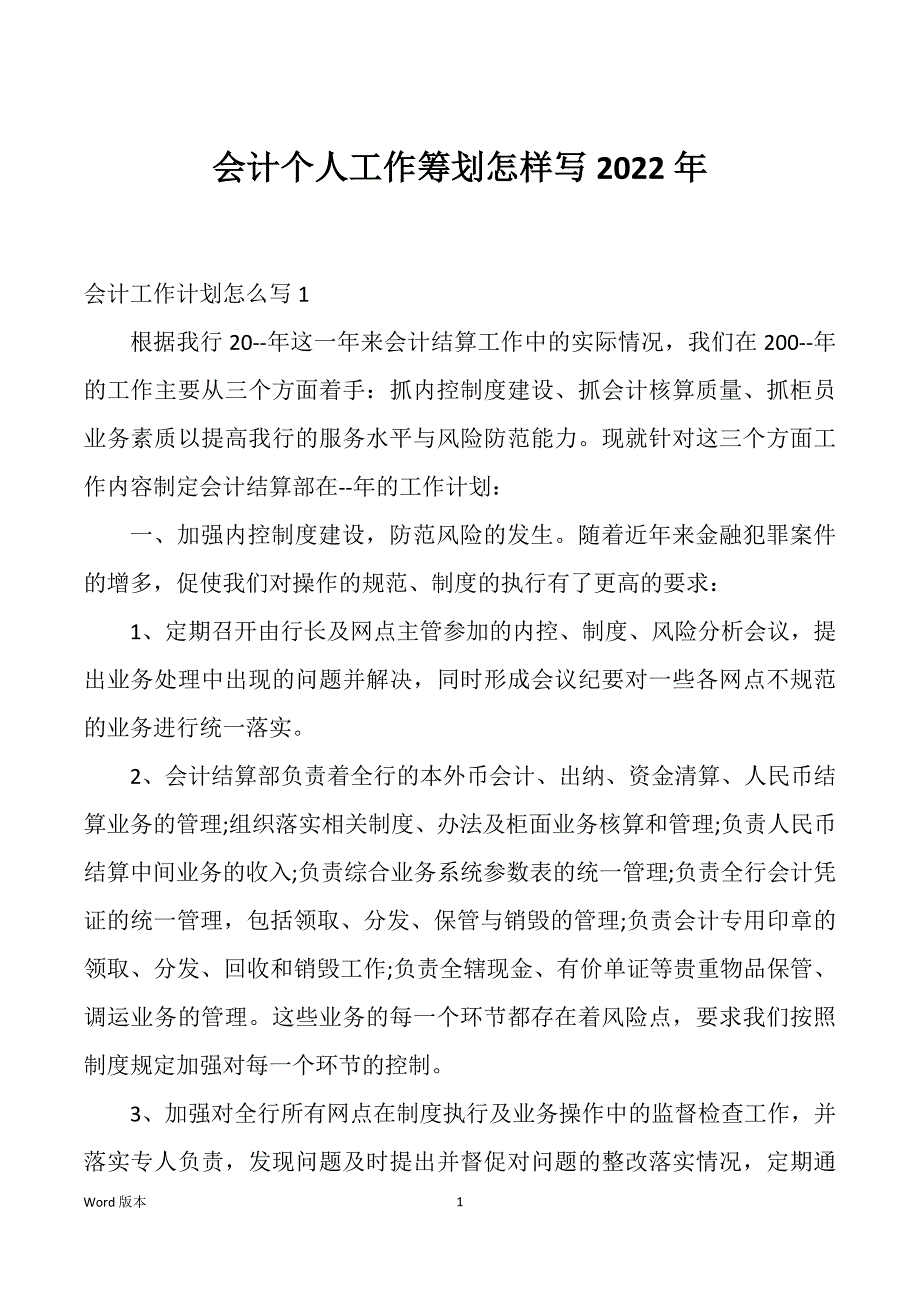 会计个人工作筹划怎样写 2022 年

会计工作计划怎么写 1

根据我行 20--年这一年来会计结算工作中的实际情况，我们在 200--年的工作主要从三个方面着手：抓内控制度建设、抓会计核算质量、抓柜员业务素质以提高我行的服务水平与风险防范能力。现就针对这三个方面工作内容制定会计结算部在--年的工作计划：

一、加强内控制度建设，防范风险的发生。随着近年来金融犯罪案件的增多，促使我们对操作的规范、制度的执行有了更高的要求：

1、定期召开由行长及网点主管参加的内控、制度、风险分析会议，提出业务处理中出现的问题并解决，同时形成会议纪要对一些各网点不规范的业务进行统一落实。

2、会计结算部负责着全行的本外币会计、出纳、资金清算、人民币结算业务的管理;组织落实相关制度、办法及柜面业务核算和管理;负责人民币结算中间业务的收入;负责综合业务系统参数表的统一管理;负责全行会计凭证的统一管理，包括领取、分发、保管与销毁的管理;负责会计专用印章的领取、分发、回收和销毁工作;负责全辖现金、有价单证等贵重物品保管、调运业务的管理。这些业务的每一个环节都存在着风险点，要求我们按照制度规定加强对每一个环节的控制。

3、加强对全行所有网点在制度执行及业务操作中的监督检查工作，并落实专人负责，发现问题及时提出并督促对问题的整改落实情况，定期通

Word 版本 1